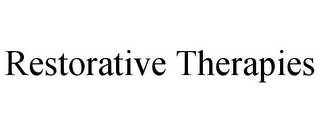 Restorative Therapies